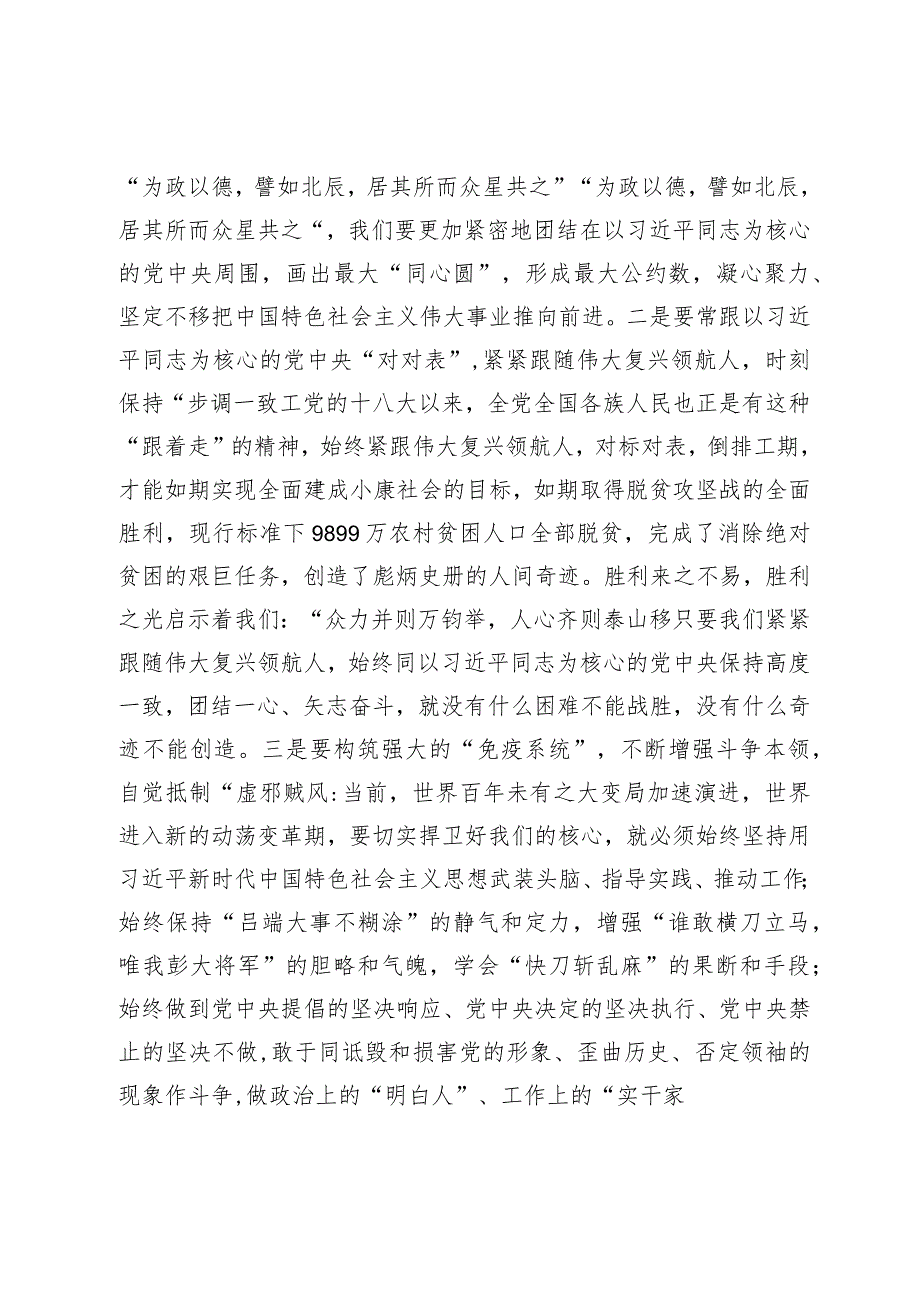 “为政以德，譬如北辰，居其所而众星共之”“为政以德，譬如北辰，居其所而众星共之“，我们要更加紧密地团结在以习近平同志为核心的党中央周围，画出最大“同心圆”，形成最大公约数，凝心聚力、坚定不移把中国特色社会主义伟大事业推向前进。二是要常跟以习近平同志为核心的党中央“对对表”，紧紧跟随伟大复兴领航人，时刻保持“步调一致工党的十八大以来，全党全国各族人民也正是有这种“跟着走”的精神，始终紧跟伟大复兴领航人，对标对表，倒排工期，才能如期实现全面建成小康社会的目标，如期取得脱贫攻坚战的全面胜利，现行标准下9899万农村贫困人口全部脱贫，完成了消除绝对贫困的艰巨任务，创造了彪炳史册的人间奇迹。胜利来之不易，胜利之光启示着我们：“众力并则万钧举，人心齐则泰山移只要我们紧紧跟随伟大复兴领航人，始终同以习近平同志为核心的党中央保持高度一致，团结一心、矢志奋斗，就没有什么困难不能战胜，没有什么奇迹不能创造。三是要构筑强大的“免疫系统”，不断增强斗争本领，自觉抵制“虚邪贼风:当前，世界百年未有之大变局加速演进，世界进入新的动荡变革期，要切实捍卫好我们的核心，就必须始终坚持用习近平新时代中国特色社会主义思想武装头脑、指导实践、推动工作;始终保持“吕端大事不糊涂”的静气和定力，增强“谁敢横刀立马，唯我彭大将军”的胆略和气魄，学会“快刀斩乱麻”的果断和手段；始终做到党中央提倡的坚决响应、党中央决定的坚决执行、党中央禁止的坚决不做,敢于同诋毁和损害党的形象、歪曲历史、否定领袖的现象作斗争,做政治上的“明白人”、工作上的“实干家